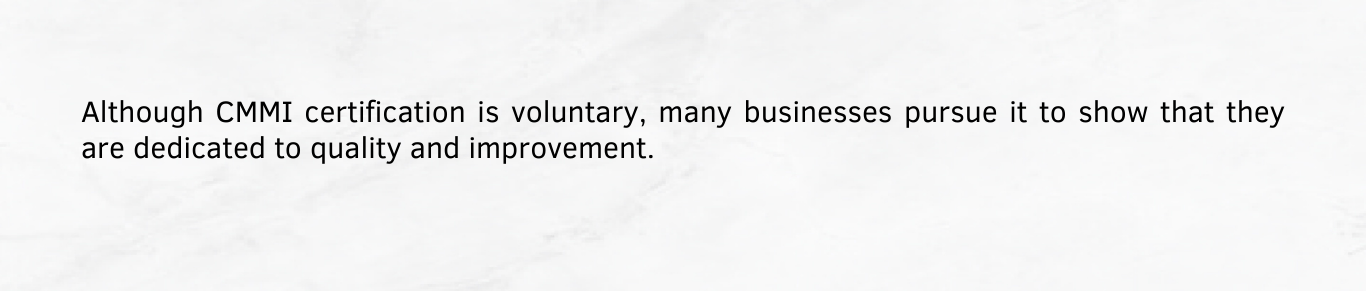 Although CMMI certification is voluntary, many businesses pursue it to show that they are dedicated to quality and improvement.